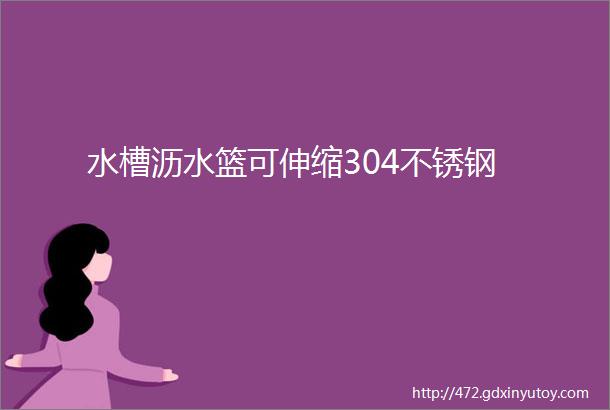 水槽沥水篮可伸缩304不锈钢

http://472.gdxinyutoy.com